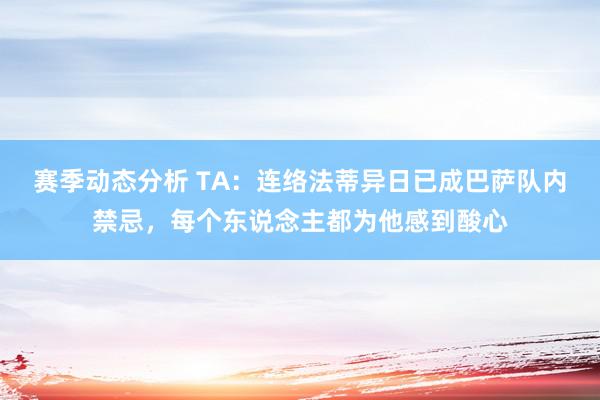 赛季动态分析 TA：连络法蒂异日已成巴萨队内禁忌，每个东说念主都为他感到酸心